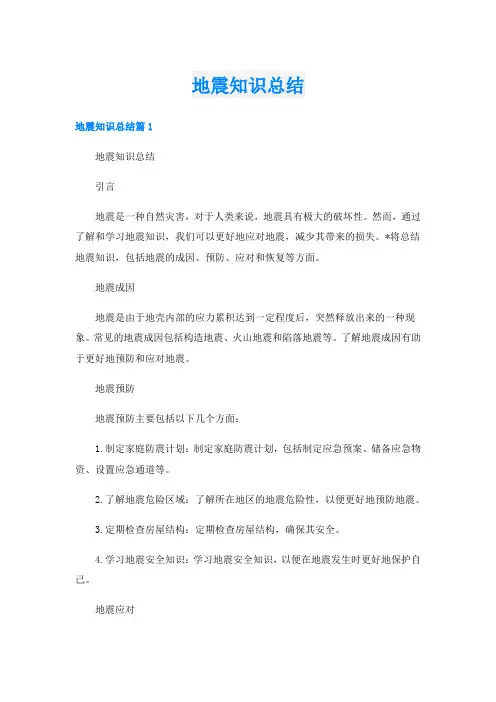 地震知识总结

地震知识总结篇 1

地震知识总结

引言

地震是一种自然灾害，对于人类来说，地震具有极大的破坏性。然而，通过了解和学习地震知识，我们可以更好地应对地震，减少其带来的损失。*将总结地震知识，包括地震的成因、预防、应对和恢复等方面。

地震成因

地震是由于地壳内部的应力累积达到一定程度后，突然释放出来的一种现象。常见的地震成因包括构造地震、火山地震和陷落地震等。了解地震成因有助于更好地预防和应对地震。

地震预防

地震预防主要包括以下几个方面：

1. 制定家庭防震计划：制定家庭防震计划，包括制定应急预案、储备应急物资、设置应急通道等。

2. 了解地震危险区域：了解所在地区的地震危险性，以便更好地预防地震。

3. 定期检查房屋结构：定期检查房屋结构，确保其安全。

4. 学习地震安全知识：学习地震安全知识，以便在地震发生时更好地保护自己。

地震应对